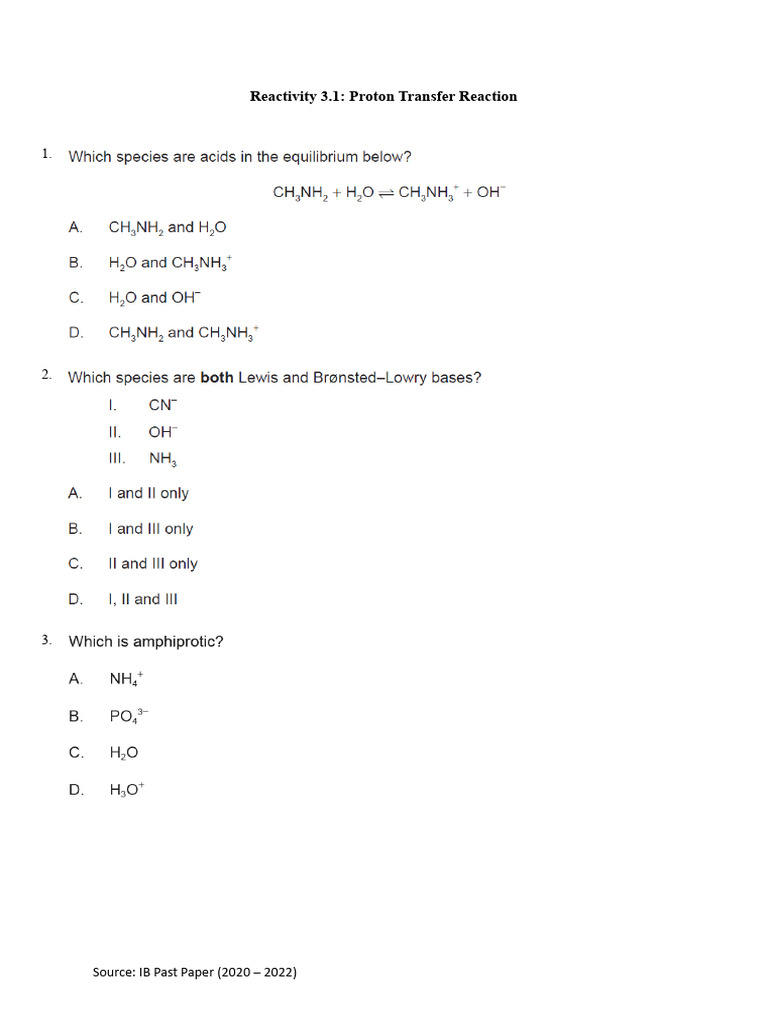 Reactivity 3.1: Proton Transfer Reaction

1. Which species are acids in the equilibrium below?

$CH_3NH_2 + H_2O \rightleftharpoons CH_3NH_3^+ + OH^-$

A. $CH_3NH_2$ and $H_2O$

B. $H_2O$ and $CH_3NH_3^+$

C. $H_2O$ and $OH^-$

D. $CH_3NH_2$ and $CH_3NH_3^+$

2. Which species are both Lewis and Brønsted–Lowry bases?

I. $CN^-$

II. $OH^-$

III. $NH_3$

A. I and II only

B. I and III only

C. II and III only

D. I, II and III

3. Which is amphiprotic?

A. $NH_4^+$

B. $PO_4^{3-}$

C. $H_2O$

D. $H_3O^+$

Source: IB Past Paper (2020 – 2022)